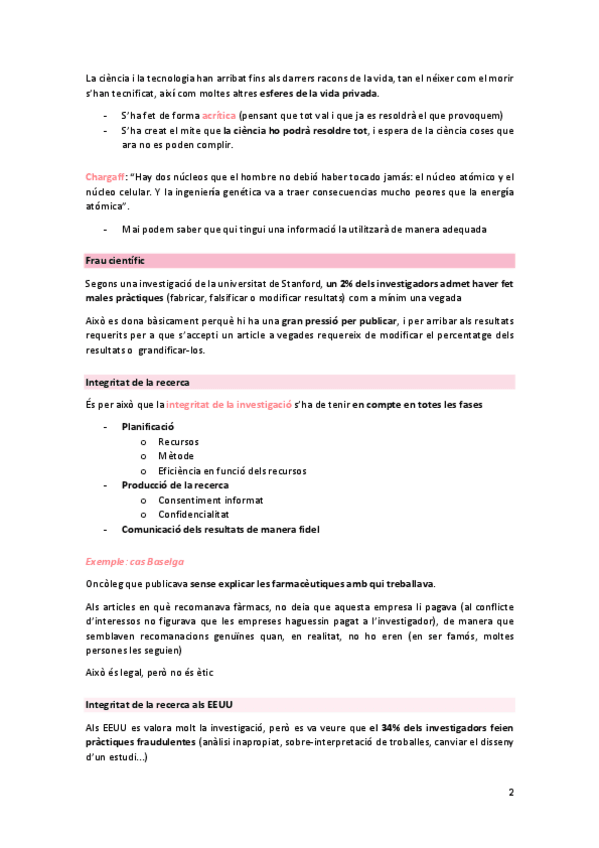 La ciència i la tecnologia han arribat fins als darrers racons de la vida, tan el néixer com el morir s'han tecnificat, així com moltes altres esferes de la vida privada.

- S'ha fet de forma acrítica (pensant que tot val i que ja es resoldrà el que provoquem)
- S'ha creat el mite que la ciència ho podrà resoldre tot, i espera de la ciència coses que ara no es poden complir.

Chargaff: "Hay dos núcleos que el hombre no debió haber tocado jamás: el núcleo atómico y el núcleo celular. Y la ingeniería genética va a traer consecuencias mucho peores que la energía atómica".

- Mai podem saber que qui tingui una informació la utilitzarà de manera adequada

Frau científic

Segons una investigació de la universitat de Stanford, un 2% dels investigadors admet haver fet males pràctiques (fabricar, falsificar o modificar resultats) com a mínim una vegada

Això es dona bàsicament perquè hi ha una gran pressió per publicar, i per arribar als resultats requerits per a que s'accepti un article a vegades requereix de modificar el percentatge dels resultats o grandificar-los.

Integritat de la recerca

És per això que la integritat de la investigació s'ha de tenir en compte en totes les fases

- Planificació
  o Recursos
  o Mètode
  o Eficiència en funció dels recursos
- Producció de la recerca
  o Consentiment informat
  o Confidencialitat
- Comunicació dels resultats de manera fidel

Exemple: cas Baselga

Oncòleg que publicava sense explicar les farmacèutiques amb qui treballava.

Als articles en què recomanava fàrmacs, no deia que aquesta empresa li pagava (al conflicte d'interessos no figurava que les empreses haguessin pagat a l'investigador), de manera que semblaven recomanacions genuïnes quan, en realitat, no ho eren (en ser famós, moltes persones les seguien)

Això és legal, però no és ètic

Integritat de la recerca als EEUU

Als EEUU es valora molt la investigació, però es va veure que el 34% dels investigadors feien pràctiques fraudulentes (anàlisi inapropiat, sobre-interpretació de troballes, canviar el disseny d'un estudi...)

2